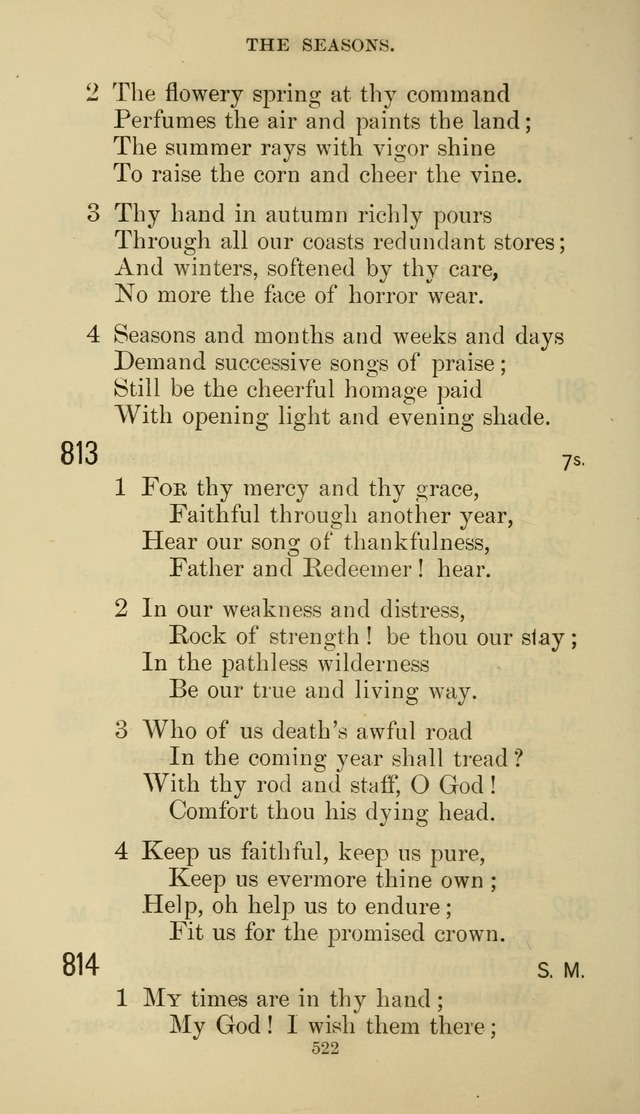 THE SEASONS.

2 The flowery spring at thy command
Perfumes the air and paints the land;
The summer rays with vigor shine
To raise the corn and cheer the vine.

3 Thy hand in autumn richly pours
Through all our coasts redundant stores;
And winters, softened by thy care,
No more the face of horror wear.

4 Seasons and months and weeks and days
Demand successive songs of praise;
Still be the cheerful homage paid
With opening light and evening shade.

813 7s.

1 For thy mercy and thy grace,
Faithful through another year,
Hear our song of thankfulness,
Father and Redeemer! hear.

2 In our weakness and distress,
Rock of strength! be thou our stay;
In the pathless wilderness
Be our true and living way.

3 Who of us death's awful road
In the coming year shall tread?
With thy rod and staff, O God!
Comfort thou his dying head.

4 Keep us faithful, keep us pure,
Keep us evermore thine own;
Help, oh help us to endure;
Fit us for the promised crown.

814 S. M.

1 My times are in thy hand;
My God! I wish them there;

522